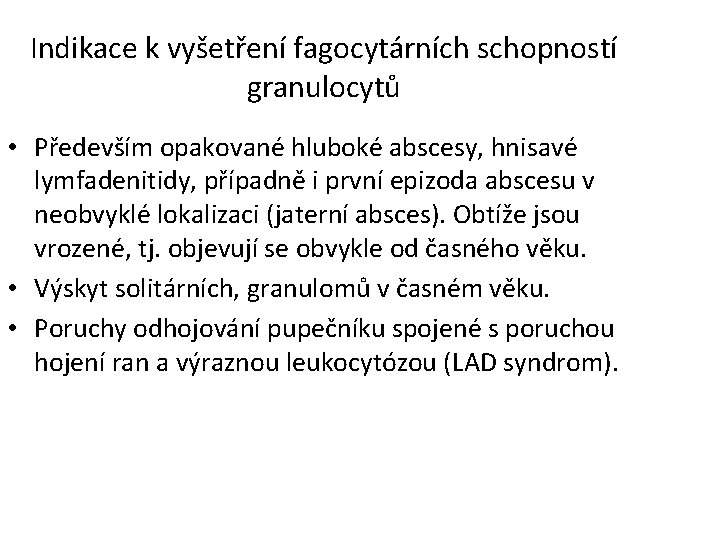 Indikace k vyšetření fagocytárních schopností granulocytů

• Především opakované hluboké abscesy, hnisavé lymfadenitidy, případně i první epizoda abscesu v neobvyklé lokalizaci (jaterní absces). Obtíže jsou vrozené, tj. objevují se obvykle od časného věku.
• Výskyt solitárních, granulomů v časném věku.
• Poruchy odhojování pupečníku spojené s poruchou hojení ran a výraznou leukocytózou (LAD syndrom).